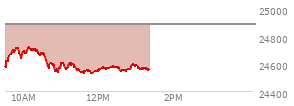 25000
24800
24600
24400
10AM
12PM
2PM